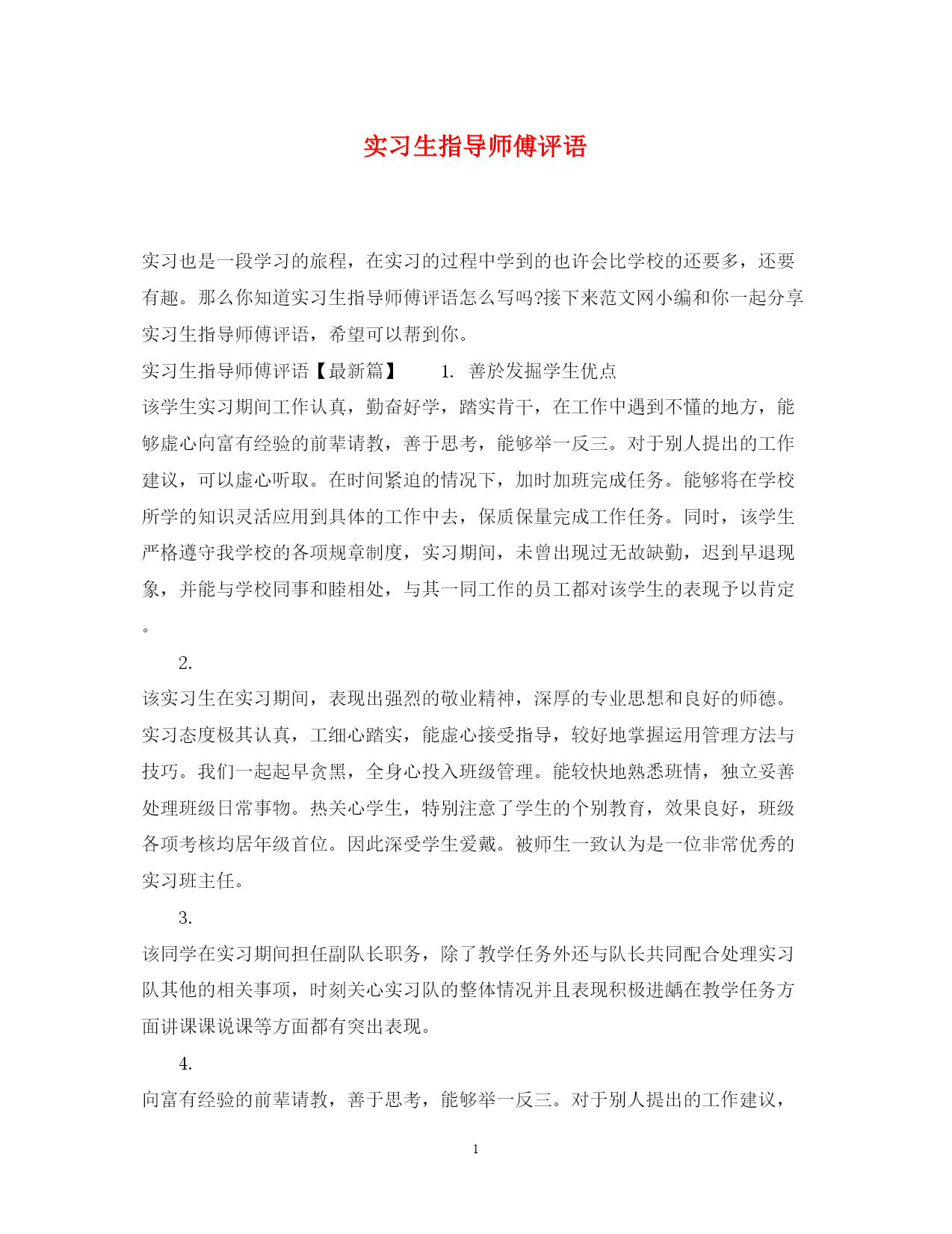 实习生指导师傅评语

实习也是一段学习的旅程，在实习的过程中学到的也许会比学校的还要多，还要有趣。那么你知道实习生指导师傅评语怎么写吗?接下来范文网小编和你一起分享实习生指导师傅评语，希望可以帮到你。

实习生指导师傅评语【最新篇】 1. 善於发掘学生优点

该学生实习期间工作认真，勤奋好学，踏实肯干，在工作中遇到不懂的地方，能够虚心向富有经验的前辈请教，善于思考，能够举一反三。对于别人提出的工作建议，可以虚心听取。在时间紧迫的情况下，加时加班完成任务。能够将在学校所学的知识灵活应用到具体的工作中去，保质保量完成工作任务。同时，该学生严格遵守我学校的各项规章制度，实习期间，未曾出现过无故缺勤，迟到早退现象，并能与学校同事和睦相处，与其一同工作的员工都对该学生的表现予以肯定。

2.

该实习生在实习期间，表现出强烈的敬业精神，深厚的专业思想和良好的师德。实习态度极其认真，工细心踏实，能虚心接受指导，较好地掌握运用管理方法与技巧。我们一起起早贪黑，全身心投入班级管理。能较快地熟悉班情，独立妥善处理班级日常事物。热关心学生，特别注意了学生的个别教育，效果良好，班级各项考核均居年级首位。因此深受学生爱戴。被师生一致认为是一位非常优秀的实习班主任。

3.

该同学在实习期间担任副队长职务，除了教学任务外还与队长共同配合处理实习队其他的相关事项，时刻关心实习队的整体情况并且表现积极进龋在教学任务方面讲课课说课等方面都有突出表现。

4.

向富有经验的前辈请教，善于思考，能够举一反三。对于别人提出的工作建议，

1